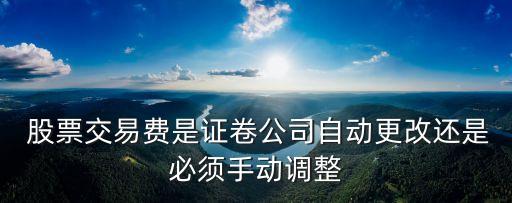 股票交易费是证卷公司自动更改还是必须手动调整